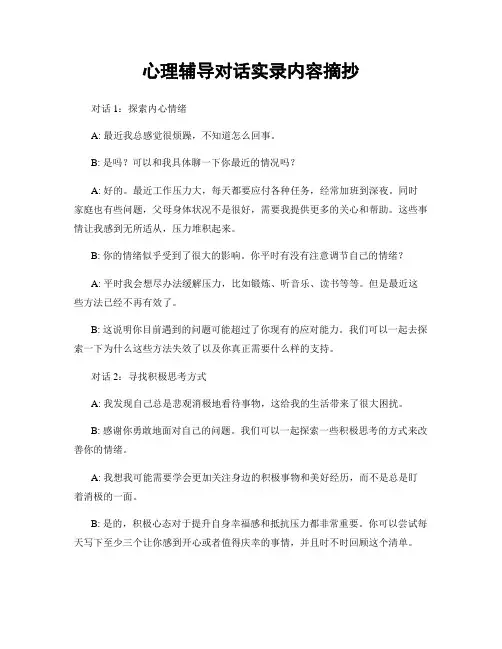 心理辅导对话实录内容摘抄

对话 1：探索内心情绪

A: 最近我总感觉很烦躁，不知道怎么回事。

B: 是吗？可以和我具体聊一下你最近的情况吗？

A: 好的。最近工作压力大，每天都要应付各种任务，经常加班到深夜。同时家庭也有些问题，父母身体状况不是很好，需要我提供更多的关心和帮助。这些事情让我感到无所适从，压力堆积起来。

B: 你的情绪似乎受到了很大的影响。你平时有没有注意调节自己的情绪？

A: 平时我会想尽办法缓解压力，比如锻炼、听音乐、读书等等。但是最近这些方法已经不再有效了。

B: 这说明你目前遇到的问题可能超过了你现有的应对能力。我们可以一起去探索一下为什么这些方法失效了以及你真正需要什么样的支持。

对话 2：寻找积极思考方式

A: 我发现自己总是悲观消极地看待事物，这给我的生活带来了很大困扰。

B: 感谢你勇敢地面对自己的问题。我们可以一起探索一些积极思考的方式来改善你的情绪。

A: 我想我可能需要学会更加关注身边的积极事物和美好经历，而不是总是盯着消极的一面。

B: 是的，积极心态对于提升自身幸福感和抵抗压力都非常重要。你可以尝试每天写下至少三个让你感到开心或者值得庆幸的事情，并且时不时回顾这个清单。